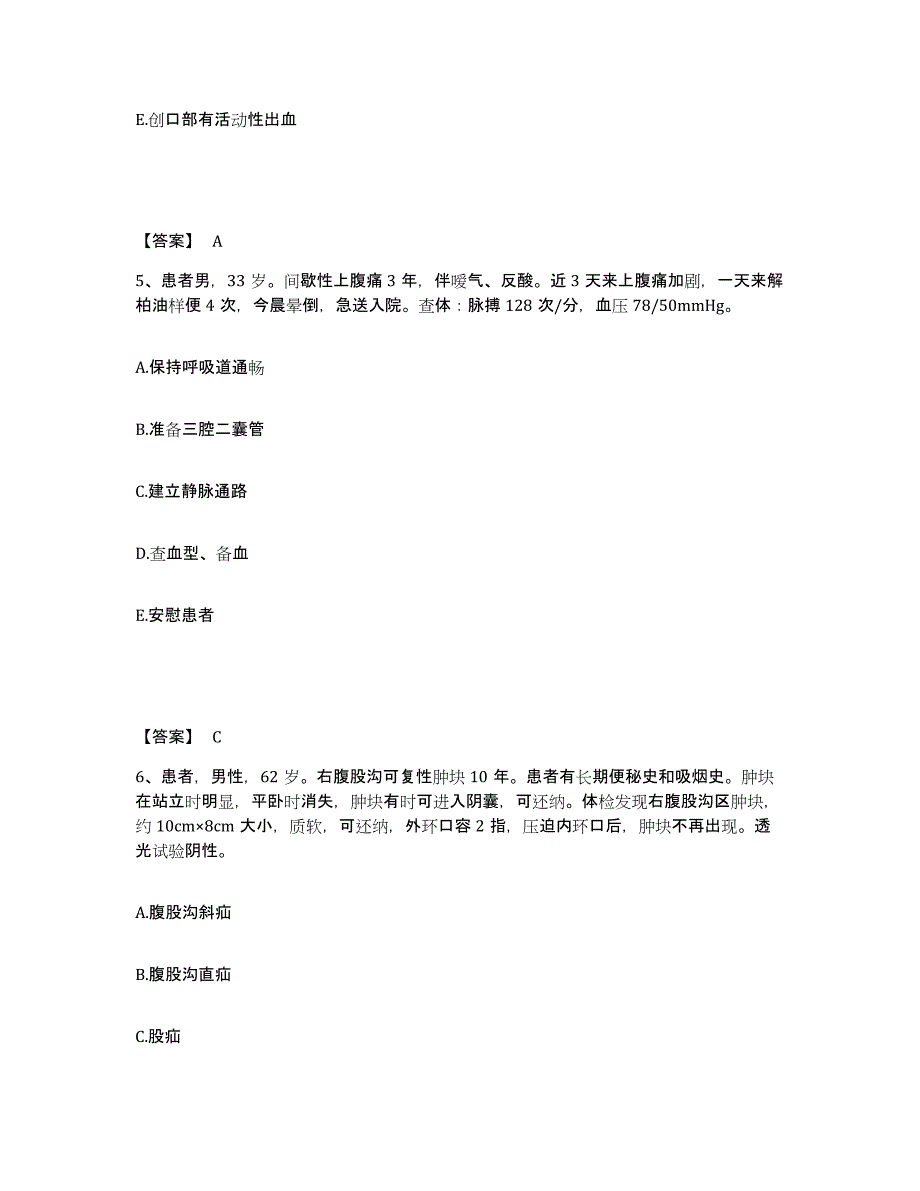 E.创口部有活动性出血

【答案】 A

5、患者男，33 岁。间歇性上腹痛 3 年，伴嗳气、反酸。近 3 天来上腹痛加剧，一天来解柏油样便 4 次，今晨晕倒，急送入院。查体：脉搏 128 次/分，血压 78/50mmHg。

A.保持呼吸道通畅

B.准备三腔二囊管

C.建立静脉通路

D.查血型、备血

E.安慰患者

【答案】 C

6、患者，男性，62 岁。右腹股沟可复性肿块 10 年。患者有长期便秘史和吸烟史。肿块在站立时明显，平卧时消失，肿块有时可进入阴囊，可还纳。体检发现右腹股沟区肿块，约 10cm×8cm 大小，质软，可还纳，外环口容 2 指，压迫内环口后，肿块不再出现。透光试验阴性。

A.腹股沟斜疝

B.腹股沟直疝

C.股疝